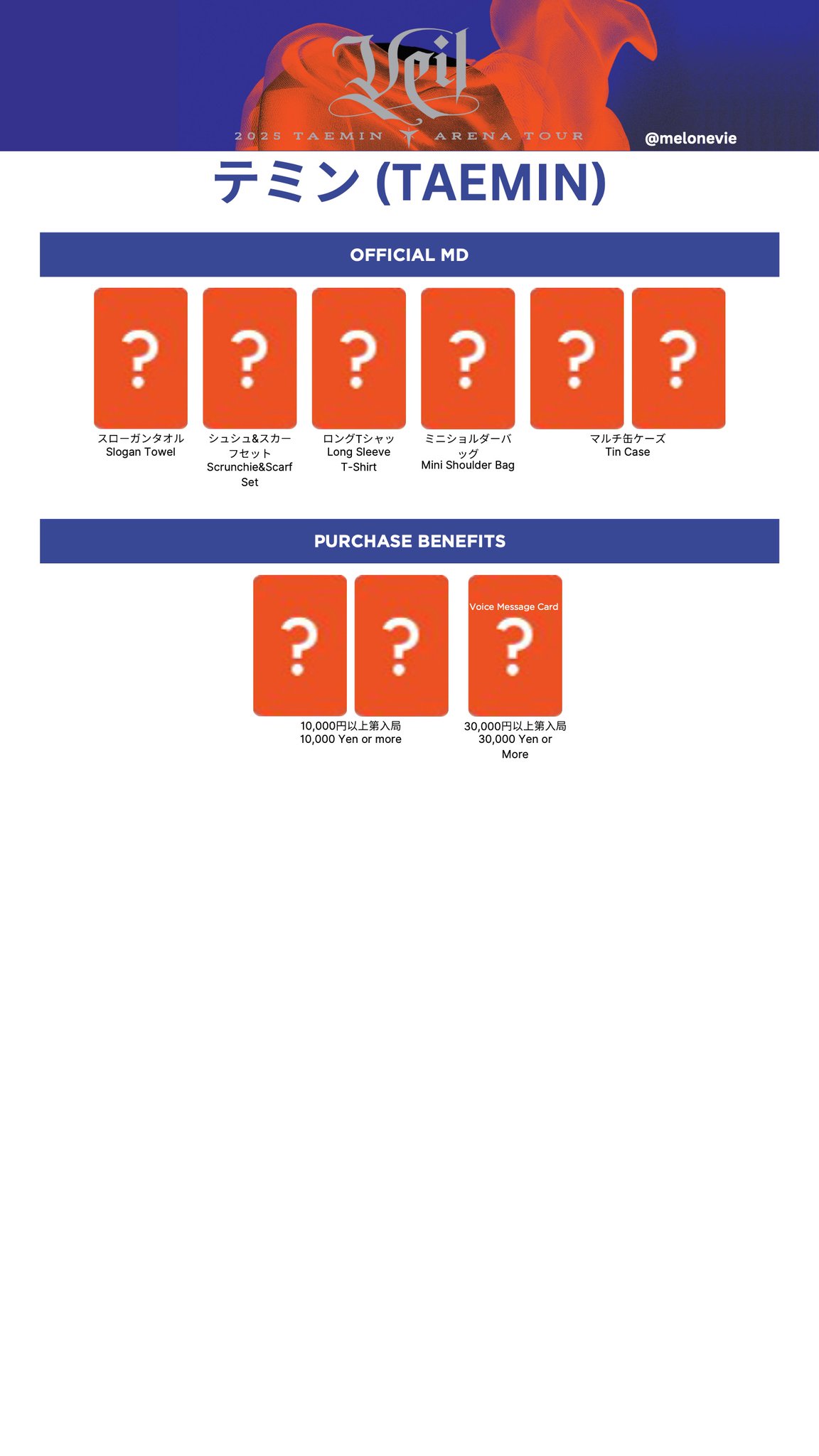 Veil

2025 TAEMIN ARENA TOUR

@melonevie

テミン (TAEMIN)

OFFICIAL MD

?

?

?

?

?

?

スローガンタオル
Slogan Towel

シュシュ&スカーフセット
Scrunchie&Scarf Set

ロングTシャツ
Long Sleeve T-Shirt

ミニショルダーバッグ
Mini Shoulder Bag

マルチ缶ケーズ
Tin Case

PURCHASE BENEFITS

?

?

Voice Message Card

?

10,000円以上第入局
10,000 Yen or more

30,000円以上第入局
30,000 Yen or More